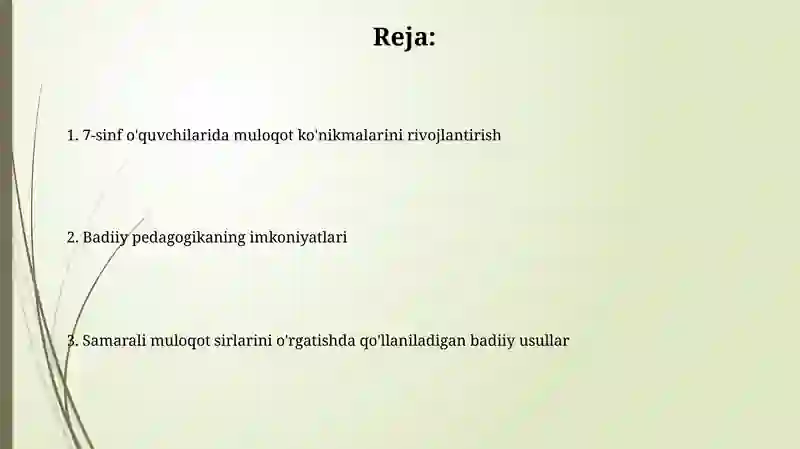 Reja:

1. 7-sinf o'quvchilarida muloqot ko'nikmalarini rivojlantirish

2. Badiiy pedagogikaning imkoniyatlari

3. Samarali muloqot sirlarini o'rgatishda qo'llaniladigan badiiy usullar